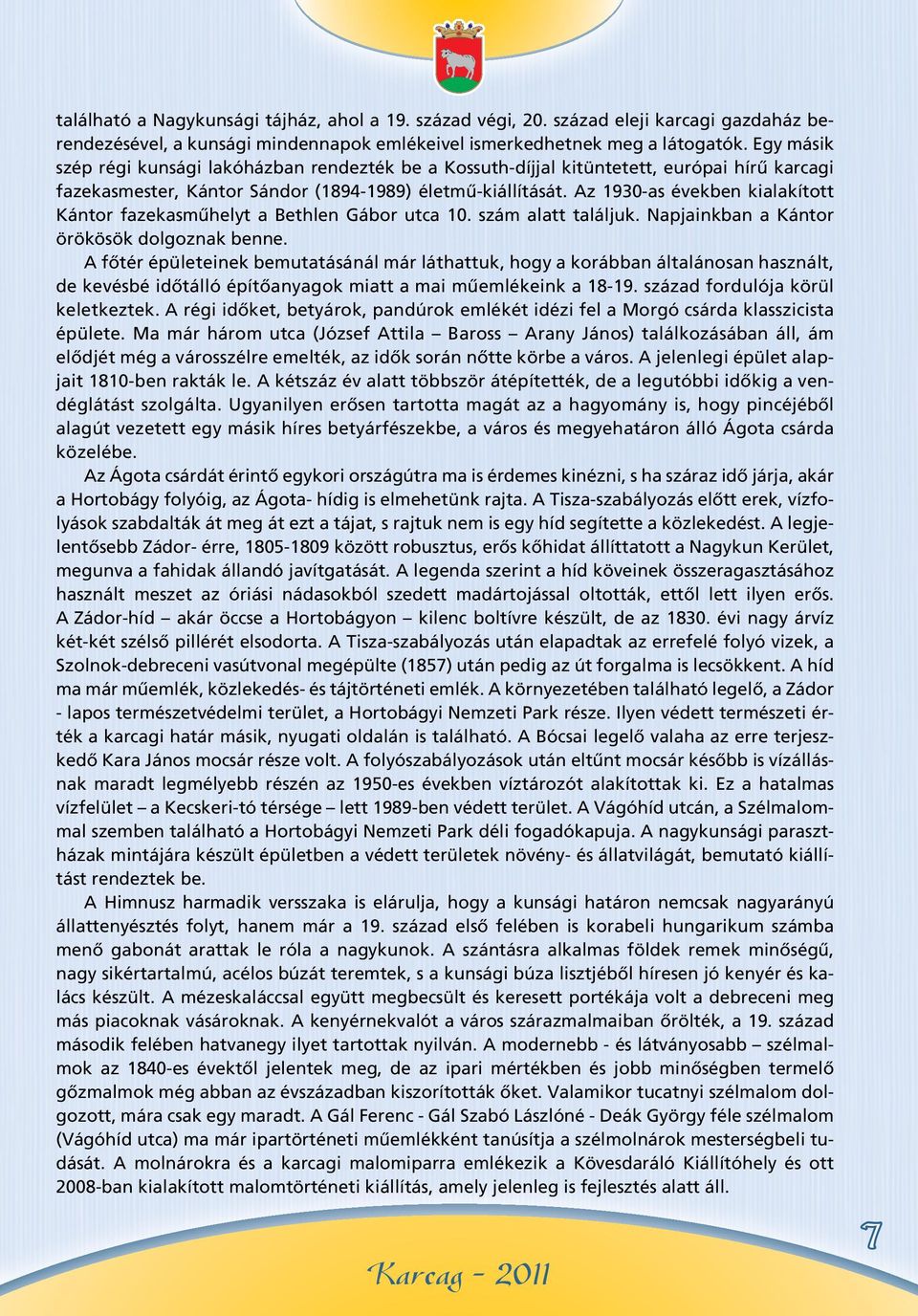 található a Nagykunsági tájház, ahol a 19. század végi, 20. század eleji karcagi gazdaház berendezésével, a kunsági mindennapok emlékeivel ismerkedhetnek meg a látogatók. Egy másik szép régi kunsági lakóházban rendezték be a Kossuth-díjjal kitüntetett, európai hírű karcagi fazekasmester, Kántor Sándor (1894-1989) életmű-kiállítását. Az 1930-as években kialakított Kántor fazekasműhelyt a Bethlen Gábor utca 10. szám alatt találjuk. Napjainkban a Kántor örökösök dolgoznak benne.

A főtér épületeinek bemutatásánál már láthattuk, hogy a korábban általánosan használt, de kevésbé időtálló építőanyagok miatt a mai műemlékeink a 18-19. század fordulója körül keletkeztek. A régi időket, betyárok, pandúrok emlékét idézi fel a Morgó csárda klasszicista épülete. Ma már három utca (József Attila – Baross – Arany János) találkozásában áll, ám elődjét még a városszélre emelték, az idők során nőtte körbe a város. A jelenlegi épület alapjait 1810-ben rakták le. A kétszáz év alatt többször átépítették, de a legutóbbi időkig a vendéglátást szolgálta. Ugyanilyen erősen tartotta magát az a hagyomány is, hogy pincéjéből alagút vezetett egy másik híres betyárfészekbe, a város és megyehatáron álló Ágota csárda közelébe.

Az Ágota csárdát érintő egykori országútra ma is érdemes kinézni, s ha száraz idő járja, akár a Hortobágy folyóig, az Ágota- hídig is elmehetünk rajta. A Tisza-szabályozás előtt erek, vízfolyások szabdalták át meg át ezt a tájat, s rajtuk nem is egy híd segítette a közlekedést. A legjelentősebb Zádor- érre, 1805-1809 között robusztus, erős kőhidat állíttatott a Nagykun Kerület, megunva a fahidak állandó javítgatását. A legenda szerint a híd köveinek összeragasztásához használt meszet az óriási nádasokból szedett madártojással oltották, ettől lett ilyen erős. A Zádor-híd – akár öccse a Hortobágyon – kilenc boltívre készült, de az 1830. évi nagy árvíz két-két szélső pillérét elsodorta. A Tisza-szabályozás után elapadtak az errefelé folyó vizek, a Szolnok-debreceni vasútvonal megépülte (1857) után pedig az út forgalma is lecsökkent. A híd ma már műemlék, közlekedés- és tájtörténeti emlék. A környezetében található legelő, a Zádor - lapos természetvédelmi terület, a Hortobágyi Nemzeti Park része. Ilyen védett természeti érték a karcagi határ másik, nyugati oldalán is található. A Bócsai legelő valaha az erre terjeszkedő Kara János mocsár része volt. A folyószabályozások után eltűnt mocsár később is vízállásnak maradt legmélyebb részén az 1950-es években víztározót alakítottak ki. Ez a hatalmas vízfelület – a Kecskeri-tó térsége – lett 1989-ben védett terület. A Vágóhíd utcán, a Szélmalommal szemben található a Hortobágyi Nemzeti Park déli fogadókapuja. A nagykunsági parasztházak mintájára készült épületben a védett területek növény- és állatvilágát, bemutató kiállítást rendeztek be.

A Himnusz harmadik versszaka is elárulja, hogy a kunsági határon nemcsak nagyarányú állattenyésztés folyt, hanem már a 19. század első felében is korabeli hungarikum számba menő gabonát arattak le róla a nagykunok. A szántásra alkalmas földek remek minőségű, nagy sikértartalmú, acélos búzát teremtek, s a kunsági búza lisztjéből híresen jó kenyér és kalács készült. A mézeskaláccsal együtt megbecsült és keresett portékája volt a debreceni meg más piacoknak vásároknak. A kenyérnekvalót a város szárazmalmaiban őrölték, a 19. század második felében hatvanegy ilyet tartottak nyilván. A modernebb - és látványosabb – szélmalmok az 1840-es évektől jelentek meg, de az ipari mértékben és jobb minőségben termelő gőzmalmok még abban az évszázadban kiszorították őket. Valamikor tucatnyi szélmalom dolgozott, mára csak egy maradt. A Gál Ferenc - Gál Szabó Lászlóné - Deák György féle szélmalom (Vágóhíd utca) ma már ipartörténeti műemlékként tanúsítja a szélmolnárok mesterségbeli tudását. A molnárokra és a karcagi malomiparra emlékezik a Kövesdaráló Kiállítóhely és ott 2008-ban kialakított malomtörténeti kiállítás, amely jelenleg is fejlesztés alatt áll.

Karcag - 2011

7